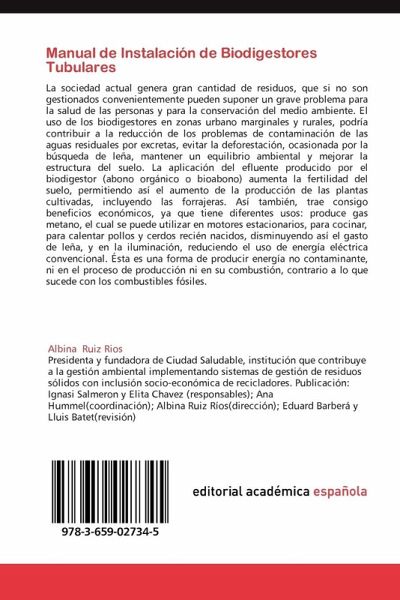 Manual de Instalación de Biodigestores Tubulares

La sociedad actual genera gran cantidad de residuos, que si no son gestionados convenientemente pueden suponer un grave problema para la salud de las personas y para la conservación del medio ambiente. El uso de los biodigestores en zonas urbano marginales y rurales, podría contribuir a la reducción de los problemas de contaminación de las aguas residuales por excretas, evitar la deforestación, ocasionada por la búsqueda de leña, mantener un equilibrio ambiental y mejorar la estructura del suelo. La aplicación del efluente producido por el biodigestor (abono orgánico o bioabono) aumenta la fertilidad del suelo, permitiendo así el aumento de la producción de las plantas cultivadas, incluyendo las forrajeras. Así también, trae consigo beneficios económicos, ya que tiene diferentes usos: produce gas metano, el cual se puede utilizar en motores estacionarios, para cocinar, para calentar pollos y cerdos recién nacidos, disminuyendo así el gasto de leña, y en la iluminación, reduciendo el uso de energía eléctrica convencional. Ésta es una forma de producir energía no contaminante, ni en el proceso de producción ni en su combustión, contrario a lo que sucede con los combustibles fósiles.

Albina Ruiz Rios
Presidenta y fundadora de Ciudad Saludable, institución que contribuye a la gestión ambiental implementando sistemas de gestión de residuos sólidos con inclusión socio-económica de recicladores. Publicación: Ignasi Salmeron y Elita Chavez (responsables); Ana Hummel(coordinación); Albina Ruiz Ríos(dirección); Eduard Barberá y Lluis Batet(revisión)

978-3-659-02734-5

editorial académica española